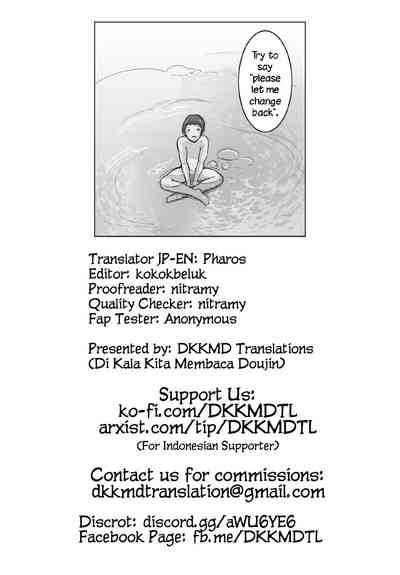 Try to say "please let me change back".

Translator JP-EN: Pharos
Editor: kokokbeluk
Proofreader: nitramy
Quality Checker: nitramy
Fap Tester: Anonymous

Presented by: DKKMD Translations
(Di Kala Kita Membaca Doujin)

Support Us:
ko-fi.com/DKKMDTL
arxist.com/tip/DKKMDTL
(For Indonesian Supporter)

Contact us for commissions:
dkkmdtranslation@gmail.com

Discrot: discord.gg/aWU6YE6
Facebook Page: fb.me/DKKMDTL